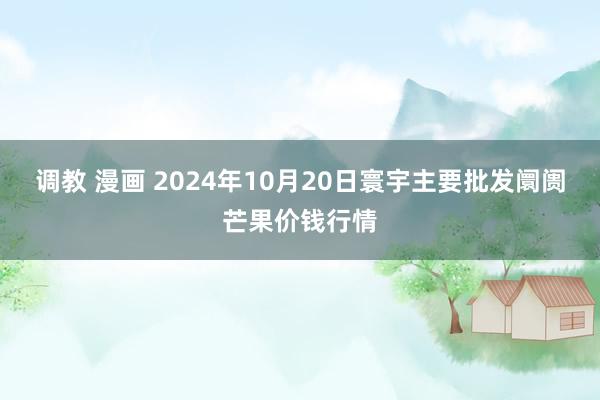 调教 漫画 2024年10月20日寰宇主要批发阛阓芒果价钱行情